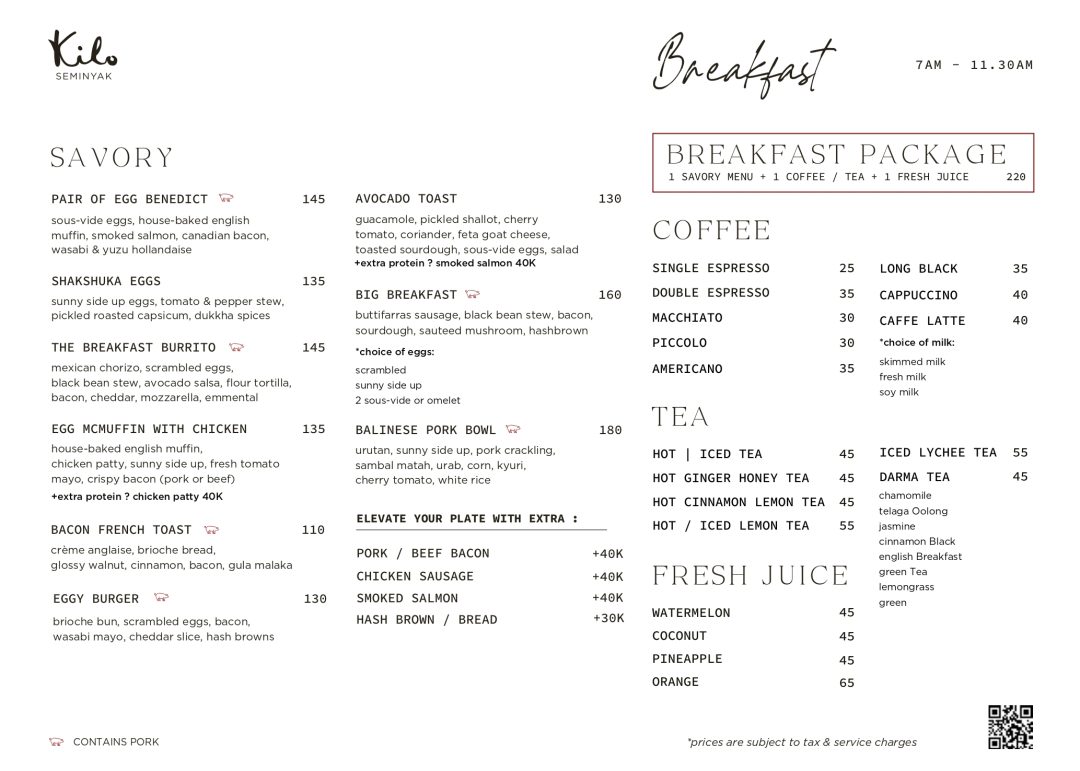 Kilo
SEMINYAK

Breakfast

7AM - 11.30AM

SAVORY

PAIR OF EGG BENEDICT 145
sous-vide eggs, house-baked english muffin, smoked salmon, canadian bacon, wasabi & yuzu hollandaise

SHAKSHUKA EGGS 135
sunny side up eggs, tomato & pepper stew, pickled roasted capsicum, dukkha spices

THE BREAKFAST BURRITO 145
mexican chorizo, scrambled eggs, black bean stew, avocado salsa, flour tortilla, bacon, cheddar, mozzarella, emmental

EGG MCMUFFIN WITH CHICKEN 135
house-baked english muffin, chicken patty, sunny side up, fresh tomato mayo, crispy bacon (pork or beef)
+extra protein ? chicken patty 40K

BACON FRENCH TOAST 110
crème anglaise, brioche bread, glossy walnut, cinnamon, bacon, gula malaka

EGGY BURGER 130
brioche bun, scrambled eggs, bacon, wasabi mayo, cheddar slice, hash browns

AVOCADO TOAST 130
guacamole, pickled shallot, cherry tomato, coriander, feta goat cheese, toasted sourdough, sous-vide eggs, salad
+extra protein ? smoked salmon 40K

BIG BREAKFAST 160
buttifarras sausage, black bean stew, bacon, sourdough, sauteed mushroom, hashbrown

*choice of eggs:
scrambled
sunny side up
2 sous-vide or omelet

BALINESE PORK BOWL 180
urutan, sunny side up, pork crackling, sambal matah, urab, corn, kyuri, cherry tomato, white rice

ELEVATE YOUR PLATE WITH EXTRA :

PORK / BEEF BACON +40K
CHICKEN SAUSAGE +40K
SMOKED SALMON +40K
HASH BROWN / BREAD +30K

BREAKFAST PACKAGE
1 SAVORY MENU + 1 COFFEE / TEA + 1 FRESH JUICE 220

COFFEE

SINGLE ESPRESSO 25
DOUBLE ESPRESSO 35
MACCHIATO 30
PICCOLO 30
AMERICANO 35

LONG BLACK 35
CAPPUCCINO 40
CAFFE LATTE 40
*choice of milk:
skimmed milk
fresh milk
soy milk

TEA

HOT | ICED TEA 45
HOT GINGER HONEY TEA 45
HOT CINNAMON LEMON TEA 45
HOT / ICED LEMON TEA 55

ICED LYCHEE TEA 55
DARMA TEA 45
chamomile
telaga Oolong
jasmine
cinnamon Black
english Breakfast
green Tea
lemongrass
green

FRESH JUICE

WATERMELON 45
COCONUT 45
PINEAPPLE 45
ORANGE 65

CONTAINS PORK

*prices are subject to tax & service charges